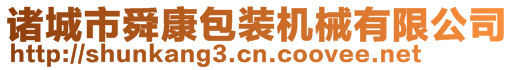 诸城市舜康包装机械有限公司
http://shunkang3.cn.coovee.net